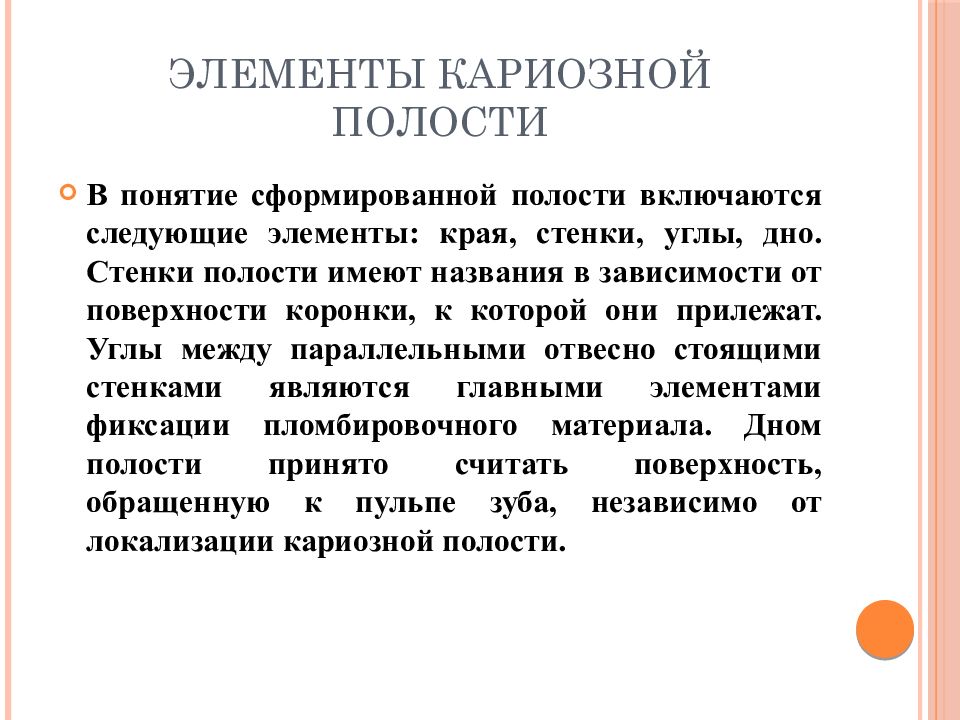 ЭЛЕМЕНТЫ КАРИОЗНОЙ ПОЛОСТИ

В понятие сформированной полости включаются следующие элементы: края, стенки, углы, дно. Стенки полости имеют названия в зависимости от поверхности коронки, к которой они прилежат. Углы между параллельными отвесно стоящими стенками являются главными элементами фиксации пломбировочного материала. Дном полости принято считать поверхность, обращенную к пульпе зуба, независимо от локализации кариозной полости.